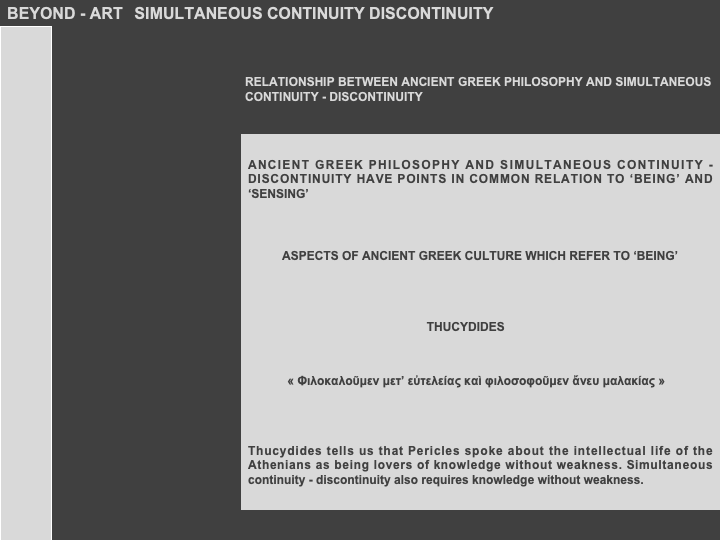 BEYOND - ART SIMULTANEOUS CONTINUITY DISCONTINUITY

RELATIONSHIP BETWEEN ANCIENT GREEK PHILOSOPHY AND SIMULTANEOUS CONTINUITY - DISCONTINUITY

ANCIENT GREEK PHILOSOPHY AND SIMULTANEOUS CONTINUITY - DISCONTINUITY HAVE POINTS IN COMMON RELATION TO ‘BEING’ AND ‘SENSING’

ASPECTS OF ANCIENT GREEK CULTURE WHICH REFER TO ‘BEING’

THUCYDIDES

« Φιλοκαλοῦμεν μετ’ εὐτελείας καὶ φιλοσοφοῦμεν ἄνευ μαλακίας »

Thucydides tells us that Pericles spoke about the intellectual life of the Athenians as being lovers of knowledge without weakness. Simultaneous continuity - discontinuity also requires knowledge without weakness.